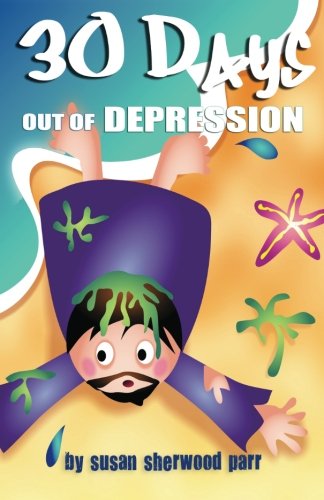 30 DAYS
OUT OF DEPRESSION

by susan sherwood parr